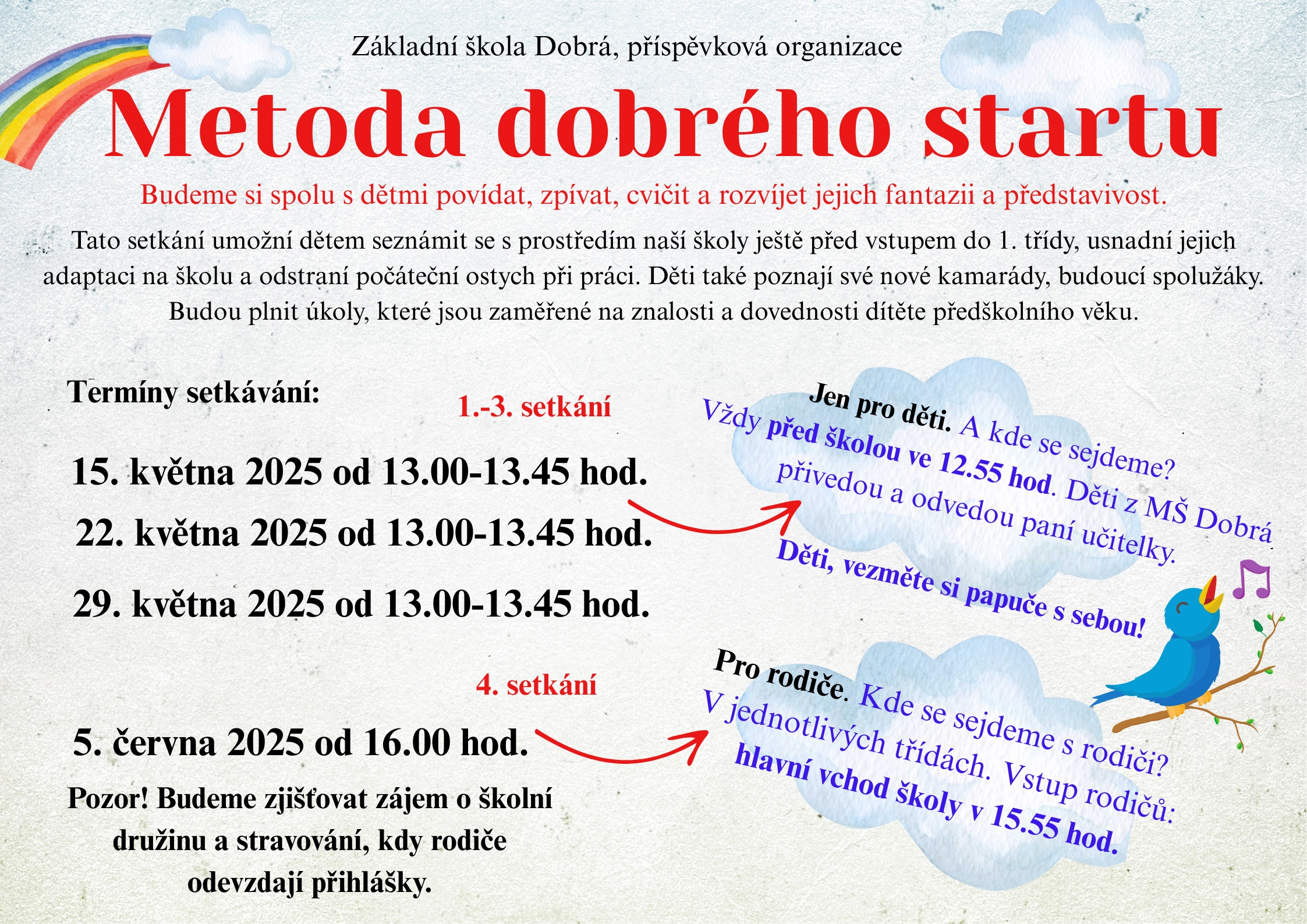 Základní škola Dobrá, příspěvková organizace

Metoda dobrého startu

Budeme si spolu s dětmi povídat, zpívat, cvičit a rozvíjet jejich fantazii a představivost.

Tato setkání umožní dětem seznámit se s prostředím naší školy ještě před vstupem do 1. třídy, usnadní jejich adaptaci na školu a odstraní počáteční ostych při práci. Děti také poznají své nové kamarády, budoucí spolužáky. Budou plnit úkoly, které jsou zaměřené na znalosti a dovednosti dítěte předškolního věku.

Termíny setkávání:

1.-3. setkání

15. května 2025 od 13.00-13.45 hod.

22. května 2025 od 13.00-13.45 hod.

29. května 2025 od 13.00-13.45 hod.

Jen pro děti. A kde se sejdeme? Vždy před školou ve 12.55 hod. Děti z MŠ Dobrá přivedou a odvedou paní učitelky.

Děti, vezměte si papuče s sebou!

4. setkání

5. června 2025 od 16.00 hod.

Pozor! Budeme zjišťovat zájem o školní družinu a stravování, kdy rodiče odevzdají přihlášky.

Pro rodiče. Kde se sejdeme s rodiči? V jednotlivých třídách. Vstup rodičů: hlavní vchod školy v 15.55 hod.